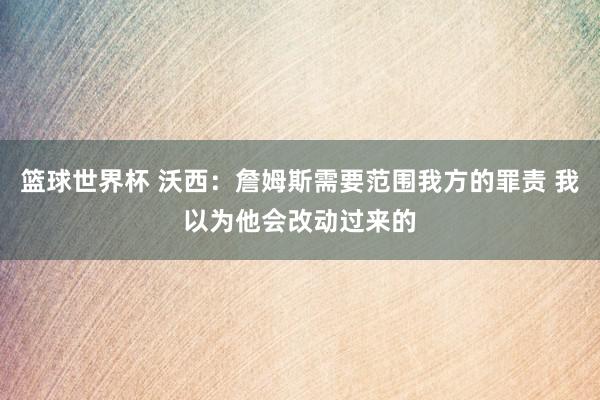 篮球世界杯 沃西：詹姆斯需要范围我方的罪责 我以为他会改动过来的